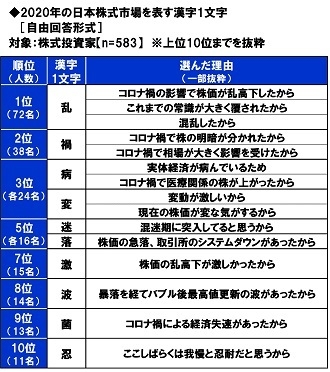 ◆2020年の日本株式市場を表す漢字1文字
［自由回答形式］
対象：株式投資家【n=583】 ※上位10位までを抜粋

| 順位（人数） | 漢字1文字 | 選んだ理由（一部抜粋） |
|---|---|---|
| 1位（72名） | 乱 | コロナ禍の影響で株価が乱高下したから |
| | | これまでの常識が大きく覆されたから |
| | | 混乱したから |
| 2位（38名） | 禍 | コロナ禍で株の明暗が分かれたから |
| | | コロナ禍で相場が大きく影響を受けたから |
| 3位（各24名） | 病 | 実体経済が病んでいるため |
| | | コロナ禍で医療関係の株が上がったから |
| | 変 | 変動が激しいから |
| | | 現在の株価が変な気がするから |
| 5位（各16名） | 迷 | 混迷期に突入してると思うから |
| | 落 | 株価の急落、取引所のシステムダウンがあったから |
| 7位（15名） | 激 | 株価の乱高下が激しかったから |
| 8位（14名） | 波 | 暴落を経てバブル後最高値更新の波があったから |
| 9位（13名） | 菌 | コロナ禍による経済失速があったから |
| 10位（11名） | 忍 | ここしばらくは我慢と忍耐だと思うから |